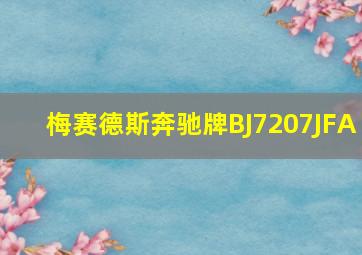 梅赛德斯奔驰牌BJ7207JFA